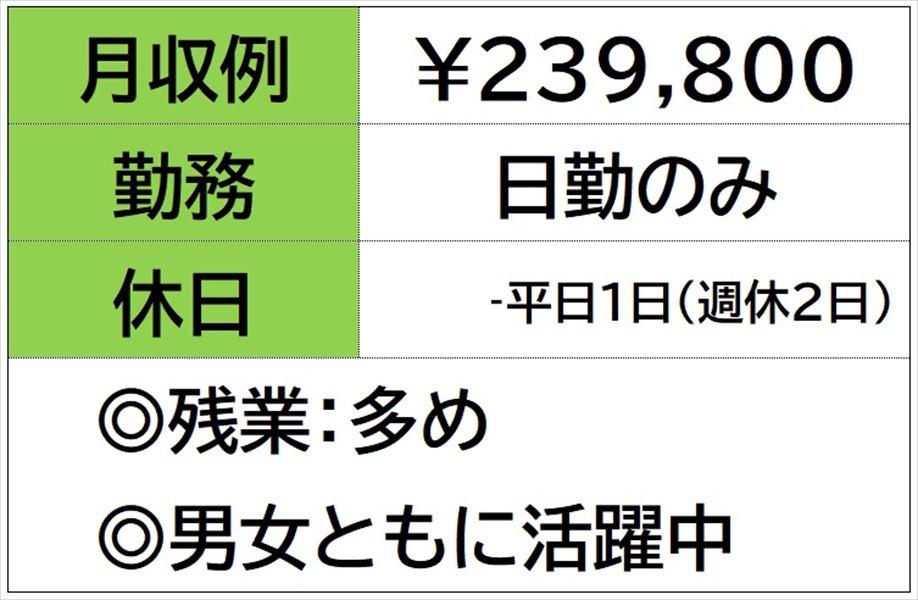 | 月収例 | ¥239,800 |
|---|---|
| 勤務 | 日勤のみ |
| 休日 | -平日1日（週休2日） |

◎残業：多め

◎男女ともに活躍中